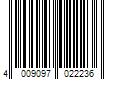 4 009097 022236